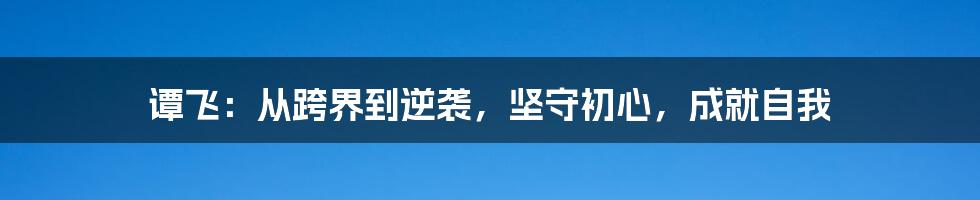 谭飞：从跨界到逆袭，坚守初心，成就自我